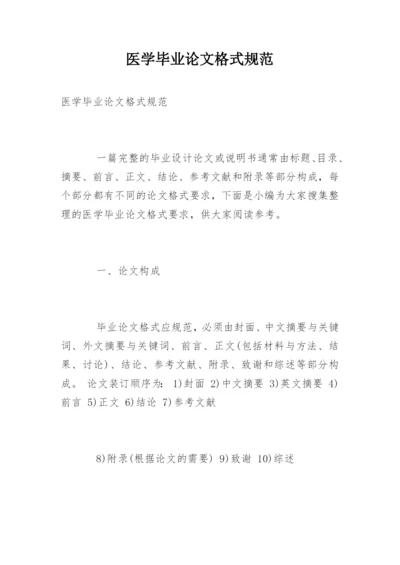 医学毕业论文格式规范

医学毕业论文格式规范

一篇完整的毕业设计论文或说明书通常由标题、目录、摘要、前言、正文、结论、参考文献和附录等部分构成，每个部分都有不同的论文格式要求，下面是小编为大家搜集整理的医学毕业论文格式要求，供大家阅读参考。

一、论文构成

毕业论文格式应规范，必须由封面、中文摘要与关键词、外文摘要与关键词、前言、正文(包括材料与方法、结果、讨论)、结论、参考文献、附录、致谢和综述等部分构成。 论文装订顺序为: 1)封面 2)中文摘要 3)英文摘要 4)前言 5)正文 6)结论 7)参考文献

8)附录(根据论文的需要) 9)致谢 10)综述